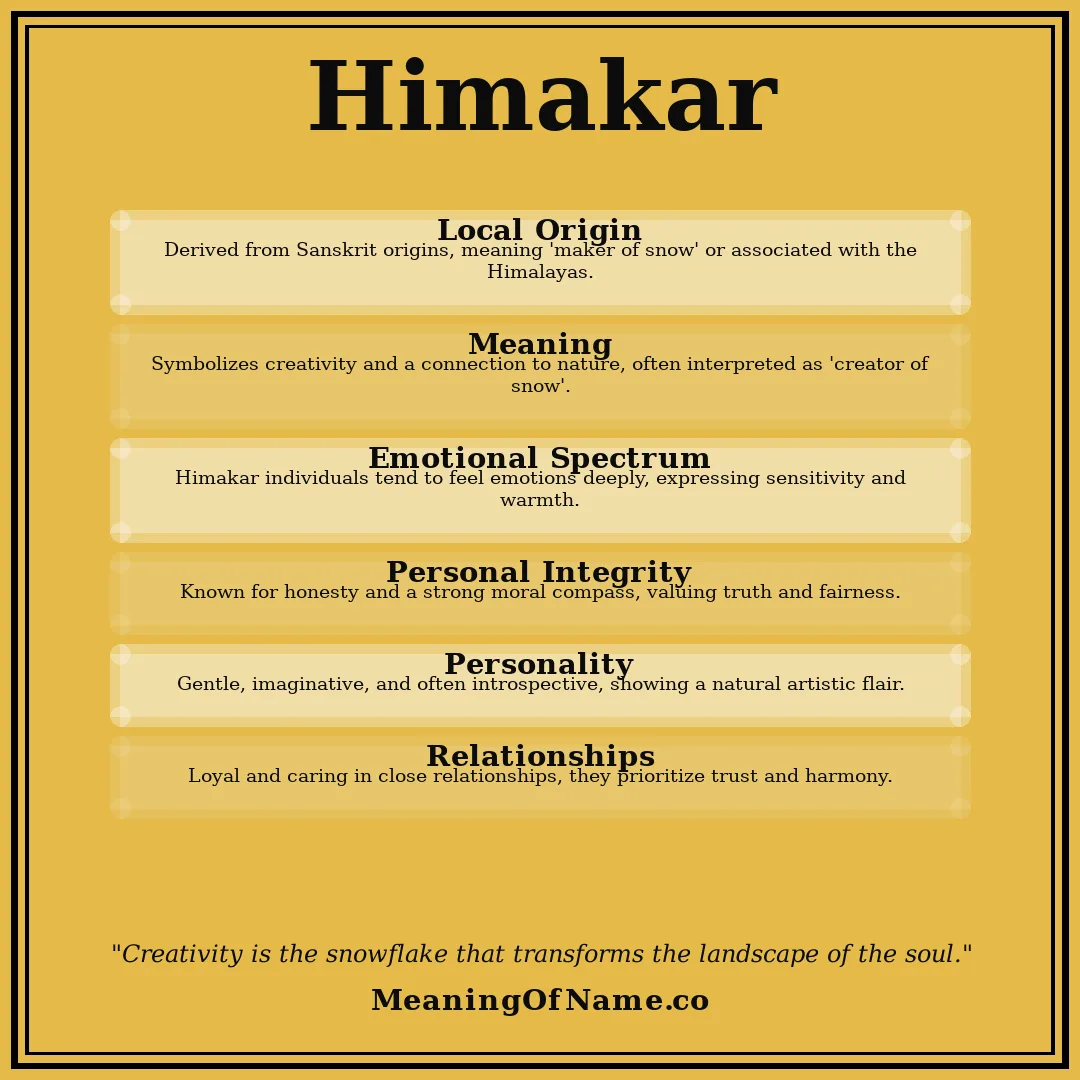 Himakar

Local Origin
Derived from Sanskrit origins, meaning 'maker of snow' or associated with the Himalayas.

Meaning
Symbolizes creativity and a connection to nature, often interpreted as 'creator of snow'.

Emotional Spectrum
Himakar individuals tend to feel emotions deeply, expressing sensitivity and warmth.

Personal Integrity
Known for honesty and a strong moral compass, valuing truth and fairness.

Personality
Gentle, imaginative, and often introspective, showing a natural artistic flair.

Relationships
Loyal and caring in close relationships, they prioritize trust and harmony.

"Creativity is the snowflake that transforms the landscape of the soul."

MeaningOfName.co